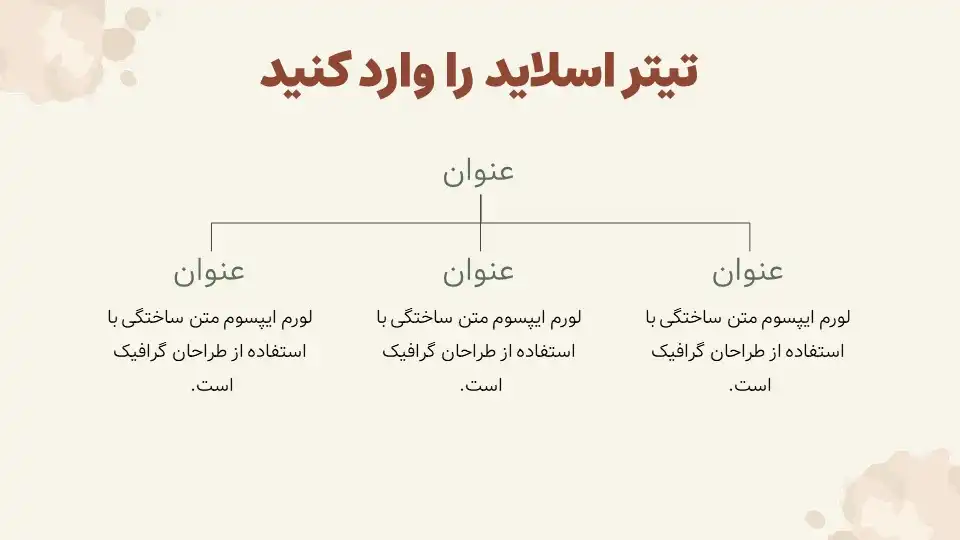 تیتر اسلاید را وارد کنید

عنوان

عنوان

لورم ایپسوم متن ساختگی با استفاده از طراحان گرافیک است.

عنوان

لورم ایپسوم متن ساختگی با استفاده از طراحان گرافیک است.

عنوان

لورم ایپسوم متن ساختگی با استفاده از طراحان گرافیک است.